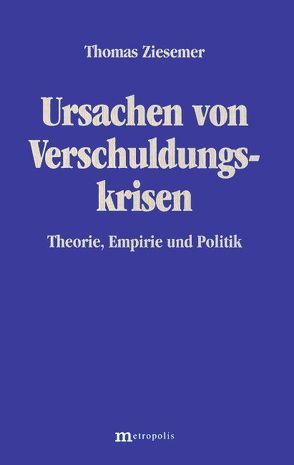 Thomas Ziesemer

Ursachen von Verschuldungskrisen

Theorie, Empirie und Politik

metropolis